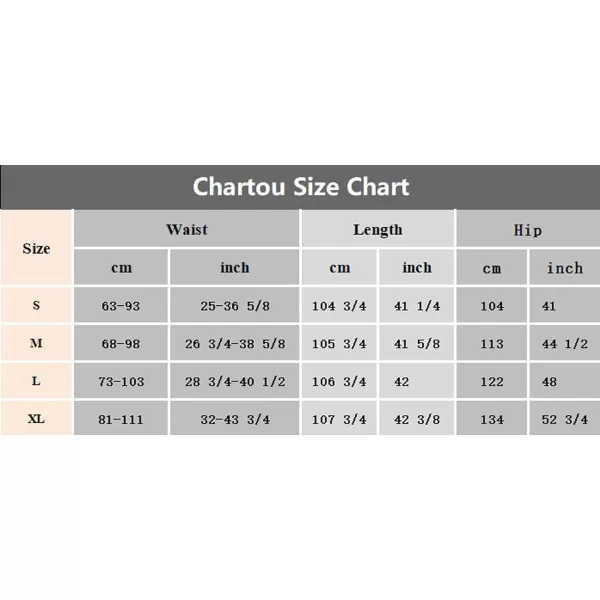 Chartou Size Chart

| Size | Waist cm | Waist inch | Length cm | Length inch | Hip cm | Hip inch |
|---|---|---|---|---|---|---|
| S | 63-93 | 25-36 5/8 | 104 3/4 | 41 1/4 | 104 | 41 |
| M | 68-98 | 26 3/4-38 5/8 | 105 3/4 | 41 5/8 | 113 | 44 1/2 |
| L | 73-103 | 28 3/4-40 1/2 | 106 3/4 | 42 | 122 | 48 |
| XL | 81-111 | 32-43 3/4 | 107 3/4 | 42 3/8 | 134 | 52 3/4 |